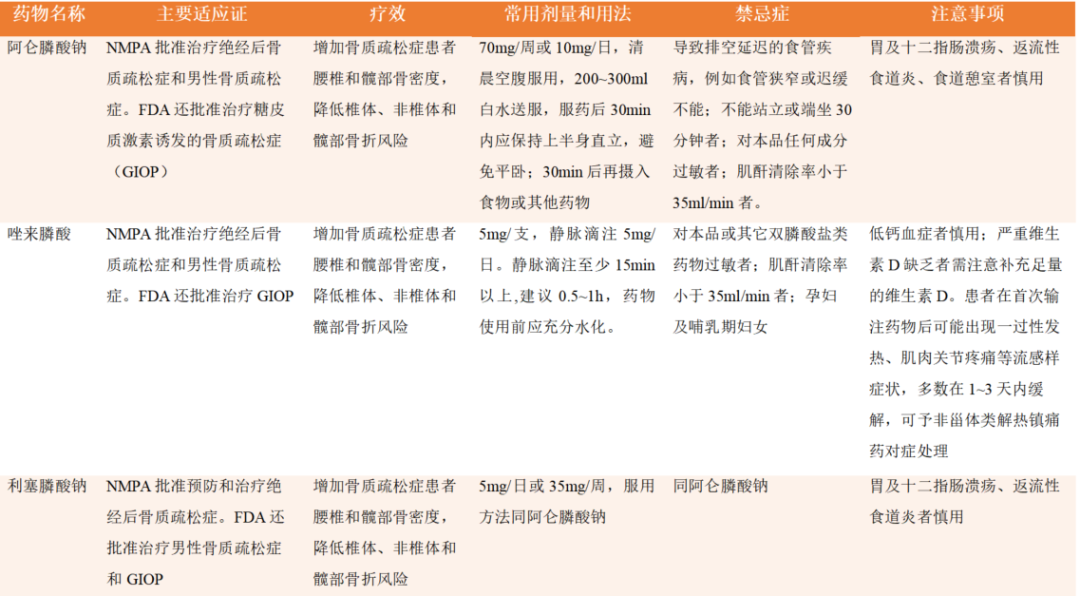 | 药物名称 | 主要适应证 | 疗效 | 常用剂量和用法 | 禁忌症 | 注意事项 |
|---|---|---|---|---|---|
| 阿仑膦酸钠 | NMPA 批准治疗绝经后骨质疏松症和男性骨质疏松症。FDA 还批准治疗糖皮质激素诱发的骨质疏松症（GIOP） | 增加骨质疏松症患者腰椎和髋部骨密度，降低椎体、非椎体和髋部骨折风险 | 70mg/周或 10mg/日，清晨空腹服用，200~300ml 白水送服，服药后 30min 内应保持上半身直立，避免平卧；30min 后再摄入食物或其他药物 | 导致排空延迟的食管疾病，例如食管狭窄或迟缓不能；不能站立或端坐 30 分钟者；对本品任何成分过敏者；肌酐清除率小于 35ml/min 者。 | 胃及十二指肠溃疡、返流性食道炎、食道憩室者慎用 |
| 唑来膦酸 | NMPA 批准治疗绝经后骨质疏松症和男性骨质疏松症。FDA 还批准治疗 GIOP | 增加骨质疏松症患者腰椎和髋部骨密度，降低椎体、非椎体和髋部骨折风险 | 5mg/支，静脉滴注 5mg/日。静脉滴注至少 15min 以上，建议 0.5~1h，药物使用前应充分水化。 | 对本品或其它双膦酸盐类药物过敏者；肌酐清除率小于 35ml/min 者；孕妇及哺乳期妇女 | 低钙血症者慎用；严重维生素 D 缺乏者需注意补充足量的维生素 D。患者在首次输注药物后可能出现一过性发热、肌肉关节疼痛等流感样症状，多数在 1~3 天内缓解，可予非甾体类解热镇痛药对症处理 |
| 利塞膦酸钠 | NMPA 批准预防和治疗绝经后骨质疏松症。FDA 还批准治疗男性骨质疏松症和 GIOP | 增加骨质疏松症患者腰椎和髋部骨密度，降低椎体、非椎体和髋部骨折风险 | 5mg/日或 35mg/周，服用方法同阿仑膦酸钠 | 同阿仑膦酸钠 | 胃及十二指肠溃疡、返流性食道炎者慎用 |